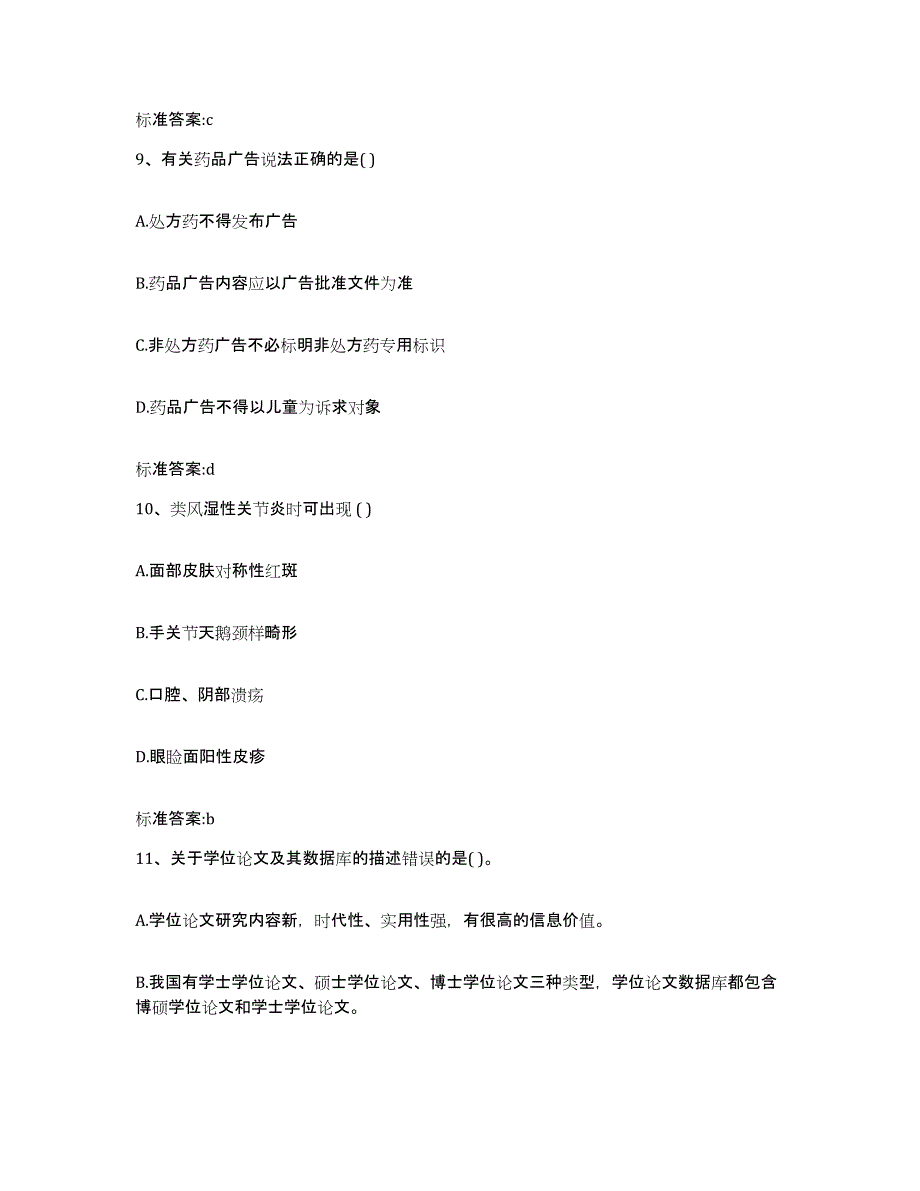 标准答案:c

9、有关药品广告说法正确的是( )

A.处方药不得发布广告

B.药品广告内容应以广告批准文件为准

C.非处方药广告不必标明非处方药专用标识

D.药品广告不得以儿童为诉求对象

标准答案:d

10、类风湿性关节炎时可出现 ( )

A.面部皮肤对称性红斑

B.手关节天鹅颈样畸形

C.口腔、阴部溃疡

D.眼睑面阳性皮疹

标准答案:b

11、关于学位论文及其数据库的描述错误的是( )。

A.学位论文研究内容新，时代性、实用性强，有很高的信息价值。

B.我国有学士学位论文、硕士学位论文、博士学位论文三种类型，学位论文数据库都包含博硕学位论文和学士学位论文。